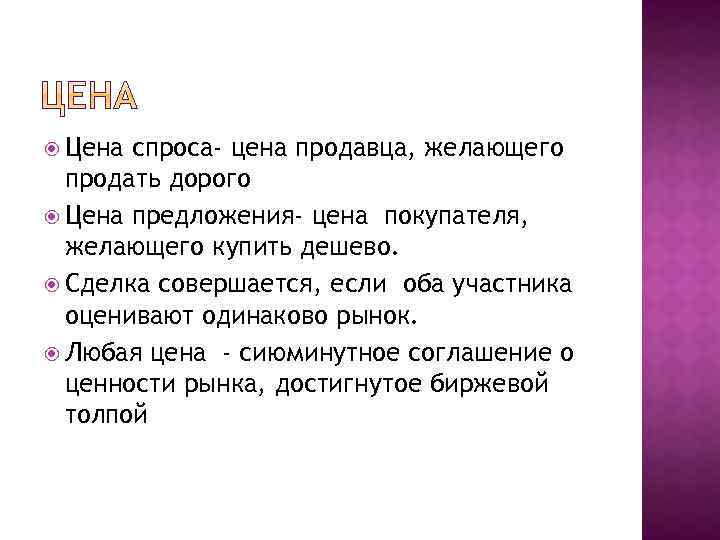 ЦЕНА

Цена спроса- цена продавца, желающего продать дорого

Цена предложения- цена покупателя, желающего купить дешево.

Сделка совершается, если оба участника оценивают одинаково рынок.

Любая цена - сиюминутное соглашение о ценности рынка, достигнутое биржевой толпой